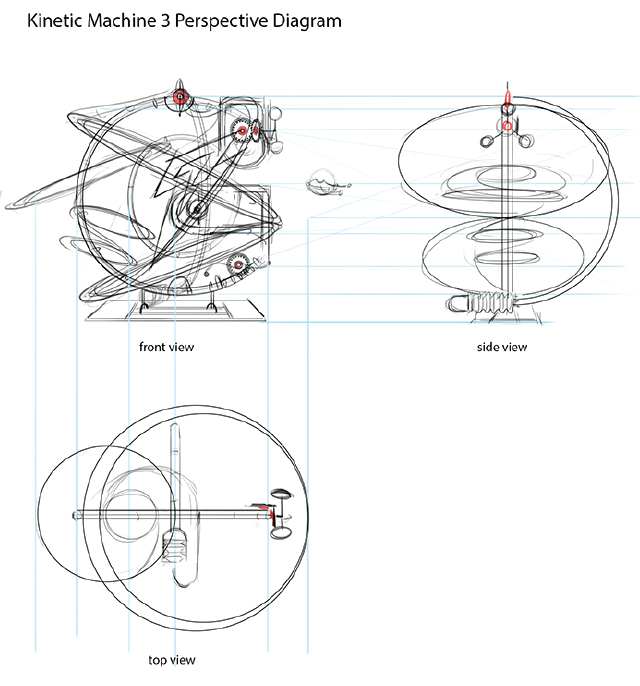 Kinetic Machine 3 Perspective Diagram

front view

side view

top view